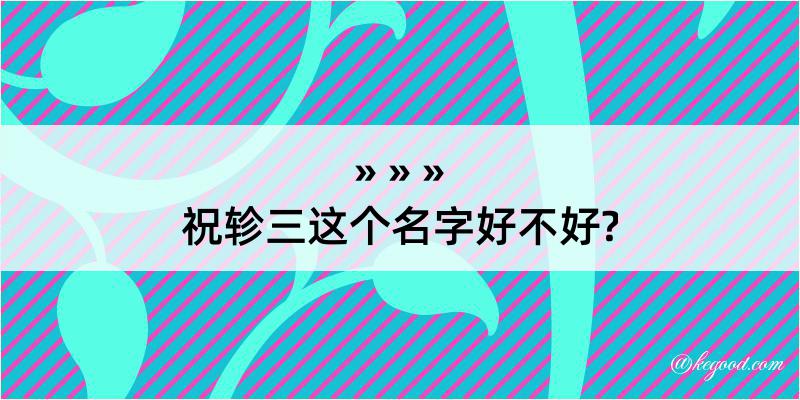 » » »
祝轸三这个名字好不好?

@kegood.com